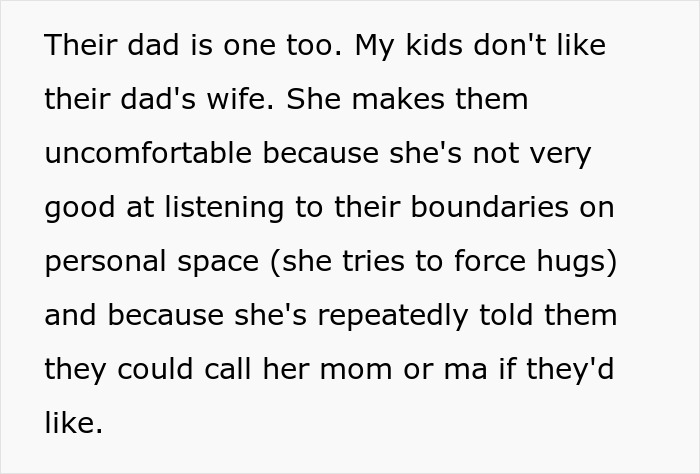 Their dad is one too. My kids don't like their dad's wife. She makes them uncomfortable because she's not very good at listening to their boundaries on personal space (she tries to force hugs) and because she's repeatedly told them they could call her mom or ma if they'd like.